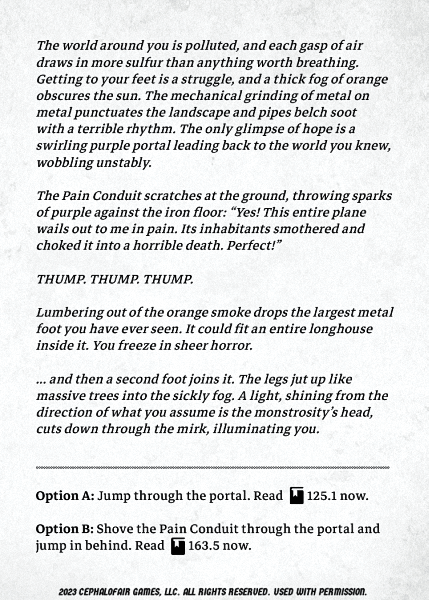 The world around you is polluted, and each gasp of air draws in more sulfur than anything worth breathing. Getting to your feet is a struggle, and a thick fog of orange obscures the sun. The mechanical grinding of metal on metal punctuates the landscape and pipes belch soot with a terrible rhythm. The only glimpse of hope is a swirling purple portal leading back to the world you knew, wobbling unstably.

The Pain Conduit scratches at the ground, throwing sparks of purple against the iron floor: “Yes! This entire plane wails out to me in pain. Its inhabitants smothered and choked it into a horrible death. Perfect!”

THUMP. THUMP. THUMP.

Lumbering out of the orange smoke drops the largest metal foot you have ever seen. It could fit an entire longhouse inside it. You freeze in sheer horror.

... and then a second foot joins it. The legs jut up like massive trees into the sickly fog. A light, shining from the direction of what you assume is the monstrosity’s head, cuts down through the mirk, illuminating you.

Option A: Jump through the portal. Read 125.1 now.

Option B: Shove the Pain Conduit through the portal and jump in behind. Read 163.5 now.

2023 CEPHALOFAIR GAMES, LLC. ALL RIGHTS RESERVED. USED WITH PERMISSION.